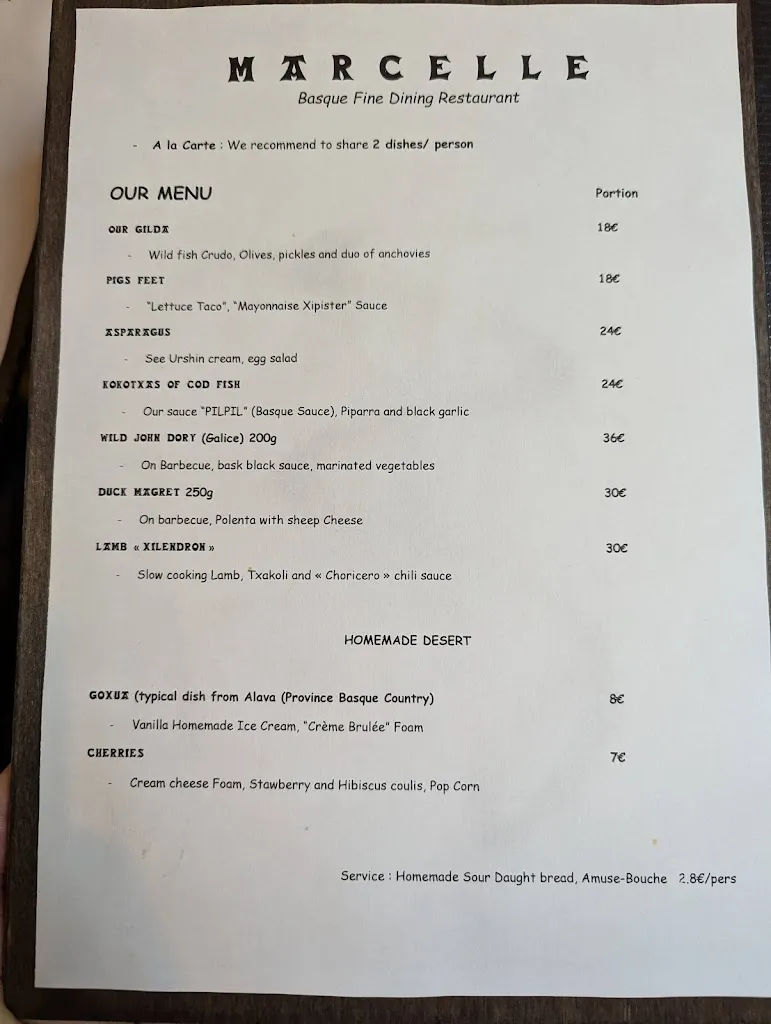 MARCELLE
Basque Fine Dining Restaurant

- A la Carte : We recommend to share 2 dishes/ person

OUR MENU

Portion

OUR GILDA 18€

- Wild fish Crudo, Olives, pickles and duo of anchovies

PIGS FEET 18€

- "Lettuce Taco", "Mayonnaise Xipister" Sauce

ASPARAGUS 24€

- See Urshin cream, egg salad

KOKOTXAS OF COD FISH 24€

- Our sauce "PILPIL" (Basque Sauce), Piparra and black garlic

WILD JOHN DORY (Galice) 200g 36€

- On Barbecue, bask black sauce, marinated vegetables

DUCK MAGRET 250g 30€

- On barbecue, Polenta with sheep Cheese

LAMB « XILENDRON » 30€

- Slow cooking Lamb, Txakoli and « Choricero » chili sauce

HOMEMADE DESERT

GOXUA (typical dish from Alava (Province Basque Country) 8€

- Vanilla Homemade Ice Cream, "Crème Brulée" Foam

CHERRIES 7€

- Cream cheese Foam, Stawberry and Hibiscus coulis, Pop Corn

Service : Homemade Sour Daught bread, Amuse-Bouche 2.8€/pers